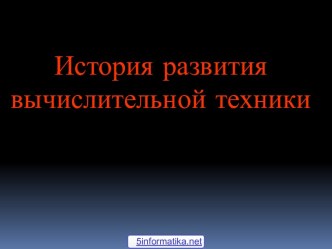 История развития вычислительной техники

5informatika.net